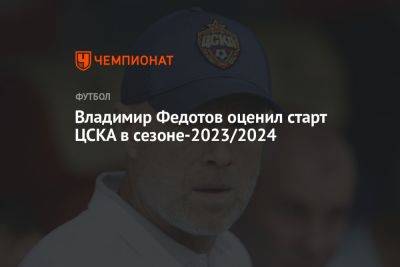 ЦСКА

ЧЕМПИОНАТ

ФУТБОЛ

Владимир Федотов оценил старт ЦСКА в сезоне-2023/2024